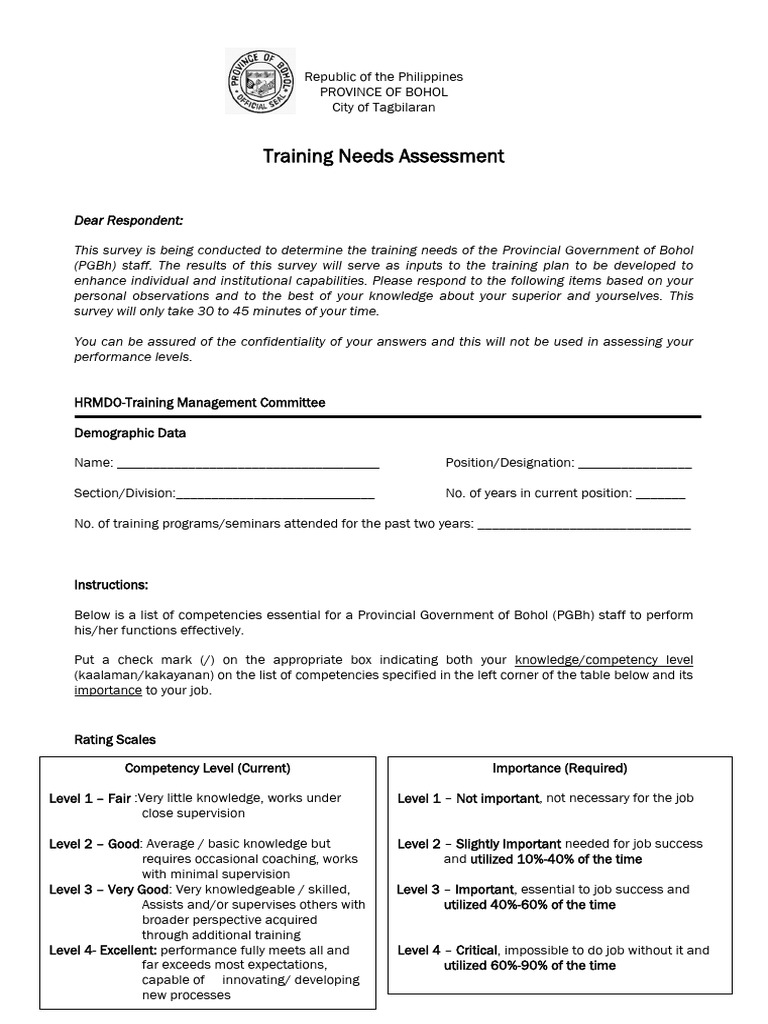 PROVINCE OF BOHOL
OFFICIAL SEAL

Republic of the Philippines
PROVINCE OF BOHOL
City of Tagbilaran

Training Needs Assessment

Dear Respondent:

This survey is being conducted to determine the training needs of the Provincial Government of Bohol (PGBh) staff. The results of this survey will serve as inputs to the training plan to be developed to enhance individual and institutional capabilities. Please respond to the following items based on your personal observations and to the best of your knowledge about your superior and yourselves. This survey will only take 30 to 45 minutes of your time.

You can be assured of the confidentiality of your answers and this will not be used in assessing your performance levels.

HRMDO-Training Management Committee

Demographic Data

Name: ______________________________________ Position/Designation: ________________

Section/Division:______________________________ No. of years in current position: _______

No. of training programs/seminars attended for the past two years: ______________________________

Instructions:

Below is a list of competencies essential for a Provincial Government of Bohol (PGBh) staff to perform his/her functions effectively.

Put a check mark (/) on the appropriate box indicating both your knowledge/competency level (kaalaman/kakayanan) on the list of competencies specified in the left corner of the table below and its importance to your job.

Rating Scales

Competency Level (Current)

Level 1 – Fair :Very little knowledge, works under close supervision

Level 2 – Good: Average / basic knowledge but requires occasional coaching, works with minimal supervision

Level 3 – Very Good: Very knowledgeable / skilled, Assists and/or supervises others with broader perspective acquired through additional training

Level 4- Excellent: performance fully meets all and far exceeds most expectations, capable of innovating/ developing new processes

Importance (Required)

Level 1 – Not important, not necessary for the job

Level 2 – Slightly Important needed for job success and utilized 10%-40% of the time

Level 3 – Important, essential to job success and utilized 40%-60% of the time

Level 4 – Critical, impossible to do job without it and utilized 60%-90% of the time